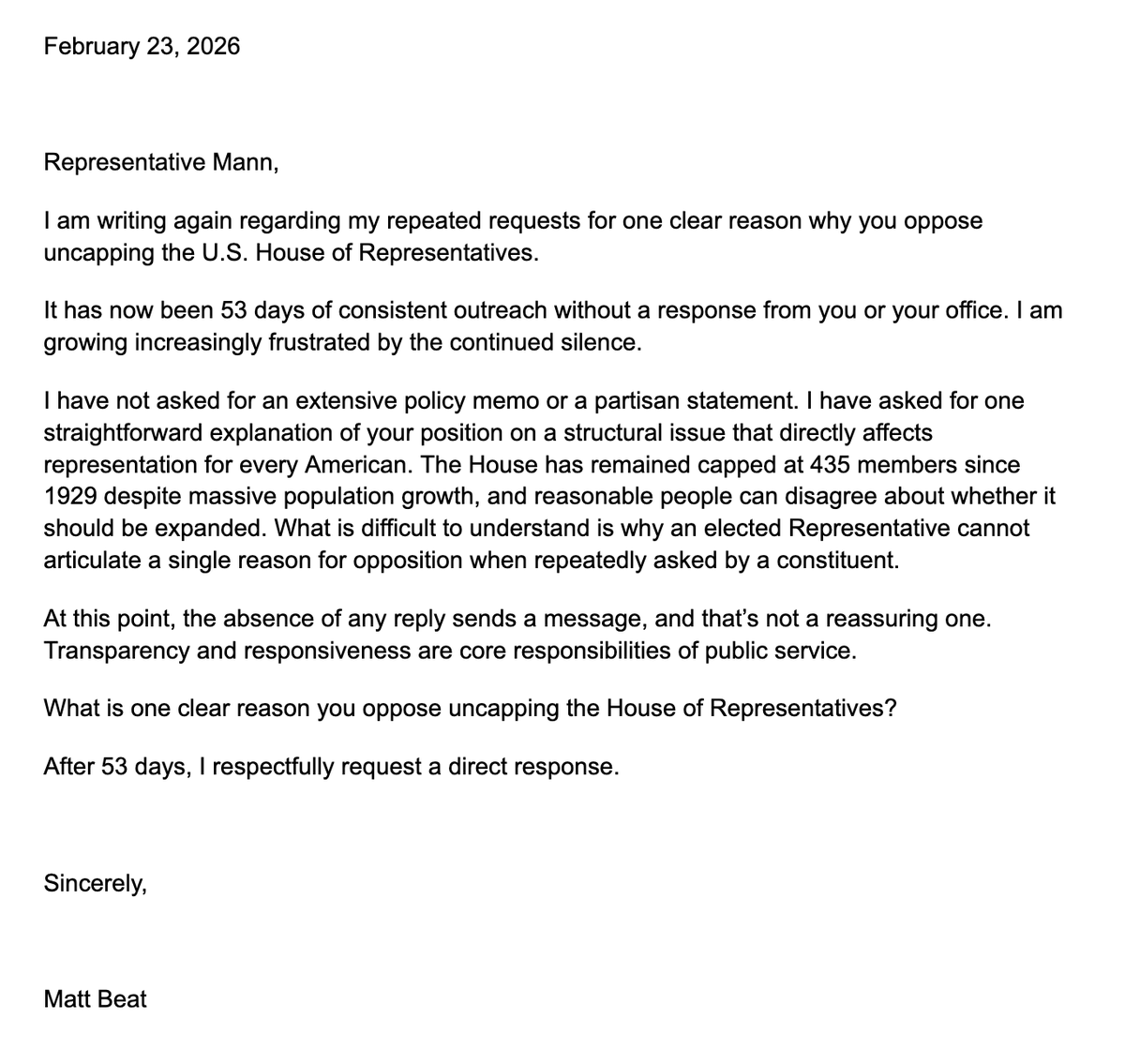 February 23, 2026

Representative Mann,

I am writing again regarding my repeated requests for one clear reason why you oppose uncapping the U.S. House of Representatives.

It has now been 53 days of consistent outreach without a response from you or your office. I am growing increasingly frustrated by the continued silence.

I have not asked for an extensive policy memo or a partisan statement. I have asked for one straightforward explanation of your position on a structural issue that directly affects representation for every American. The House has remained capped at 435 members since 1929 despite massive population growth, and reasonable people can disagree about whether it should be expanded. What is difficult to understand is why an elected Representative cannot articulate a single reason for opposition when repeatedly asked by a constituent.

At this point, the absence of any reply sends a message, and that's not a reassuring one. Transparency and responsiveness are core responsibilities of public service.

What is one clear reason you oppose uncapping the House of Representatives?

After 53 days, I respectfully request a direct response.

Sincerely,

Matt Beat